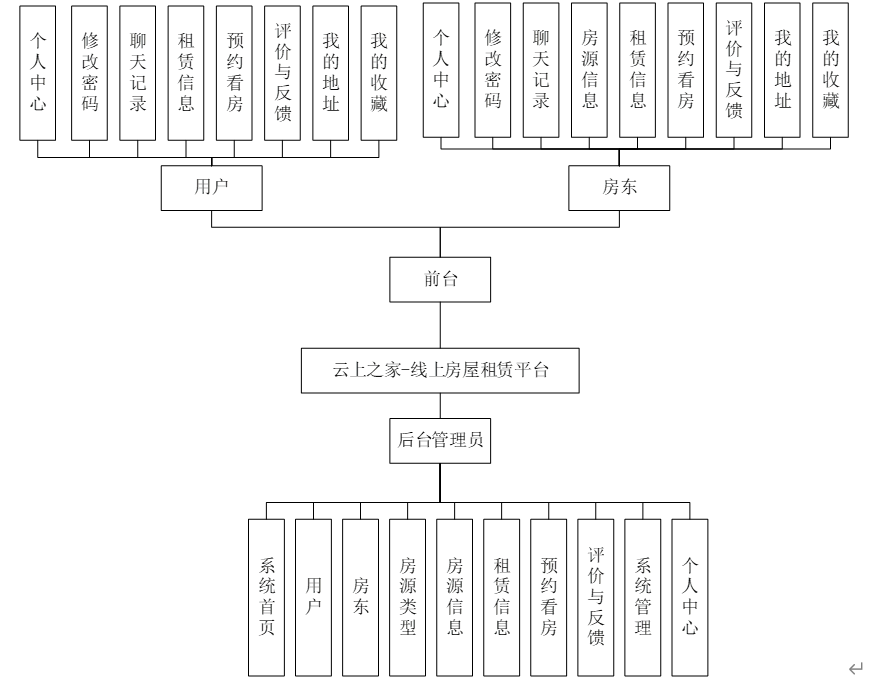 个人中心
修改密码
聊天记录
租赁信息
预约看房
评价与反馈
我的地址
我的收藏

个人中心
修改密码
聊天记录
房源信息
租赁信息
预约看房
评价与反馈
我的地址
我的收藏

用户
房东
前台
云上之家-线上房屋租赁平台
后台管理员

系统首页
用户
房东
房源类型
房源信息
租赁信息
预约看房
评价与反馈
系统管理
个人中心